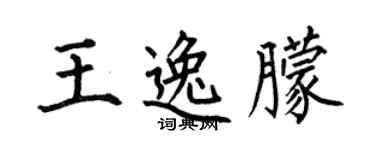 王逸朦

词典网